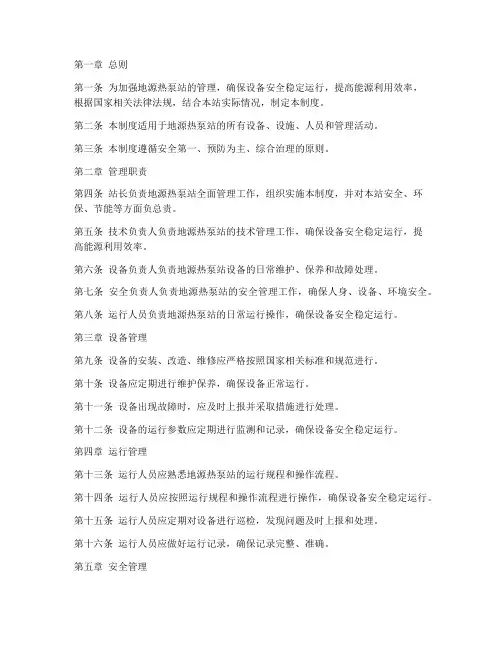 第一章 总则

第一条 为加强地源热泵站的管理，确保设备安全稳定运行，提高能源利用效率，根据国家相关法律法规，结合本站实际情况，制定本制度。

第二条 本制度适用于地源热泵站的所有设备、设施、人员和管理活动。

第三条 本制度遵循安全第一、预防为主、综合治理的原则。

第二章 管理职责

第四条 站长负责地源热泵站全面管理工作，组织实施本制度，并对本站安全、环保、节能等方面负总责。

第五条 技术负责人负责地源热泵站的技术管理工作，确保设备安全稳定运行，提高能源利用效率。

第六条 设备负责人负责地源热泵站设备的日常维护、保养和故障处理。

第七条 安全负责人负责地源热泵站的安全管理工作，确保人身、设备、环境安全。

第八条 运行人员负责地源热泵站的日常运行操作，确保设备安全稳定运行。

第三章 设备管理

第九条 设备的安装、改造、维修应严格按照国家相关标准和规范进行。

第十条 设备应定期进行维护保养，确保设备正常运行。

第十一条 设备出现故障时，应及时上报并采取措施进行处理。

第十二条 设备的运行参数应定期进行监测和记录，确保设备安全稳定运行。

第四章 运行管理

第十三条 运行人员应熟悉地源热泵站的运行规程和操作流程。

第十四条 运行人员应按照运行规程和操作流程进行操作，确保设备安全稳定运行。

第十五条 运行人员应定期对设备进行巡检，发现问题及时上报和处理。

第十六条 运行人员应做好运行记录，确保记录完整、准确。

第五章 安全管理